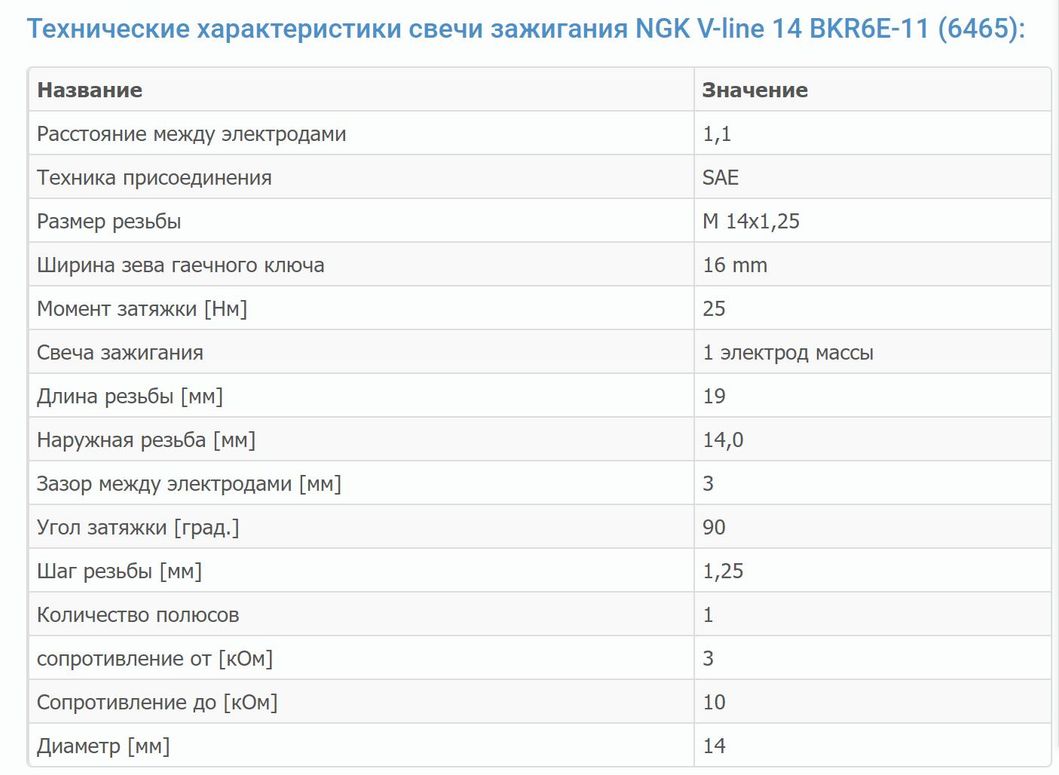 Технические характеристики свечи зажигания NGK V-line 14 BKR6E-11 (6465):

| Название | Значение |
|---|---|
| Расстояние между электродами | 1,1 |
| Техника присоединения | SAE |
| Размер резьбы | M 14x1,25 |
| Ширина зева гаечного ключа | 16 mm |
| Момент затяжки [Нм] | 25 |
| Свеча зажигания | 1 электрод массы |
| Длина резьбы [мм] | 19 |
| Наружная резьба [мм] | 14,0 |
| Зазор между электродами [мм] | 3 |
| Угол затяжки [град.] | 90 |
| Шаг резьбы [мм] | 1,25 |
| Количество полюсов | 1 |
| сопротивление от [кОм] | 3 |
| Сопротивление до [кОм] | 10 |
| Диаметр [мм] | 14 |